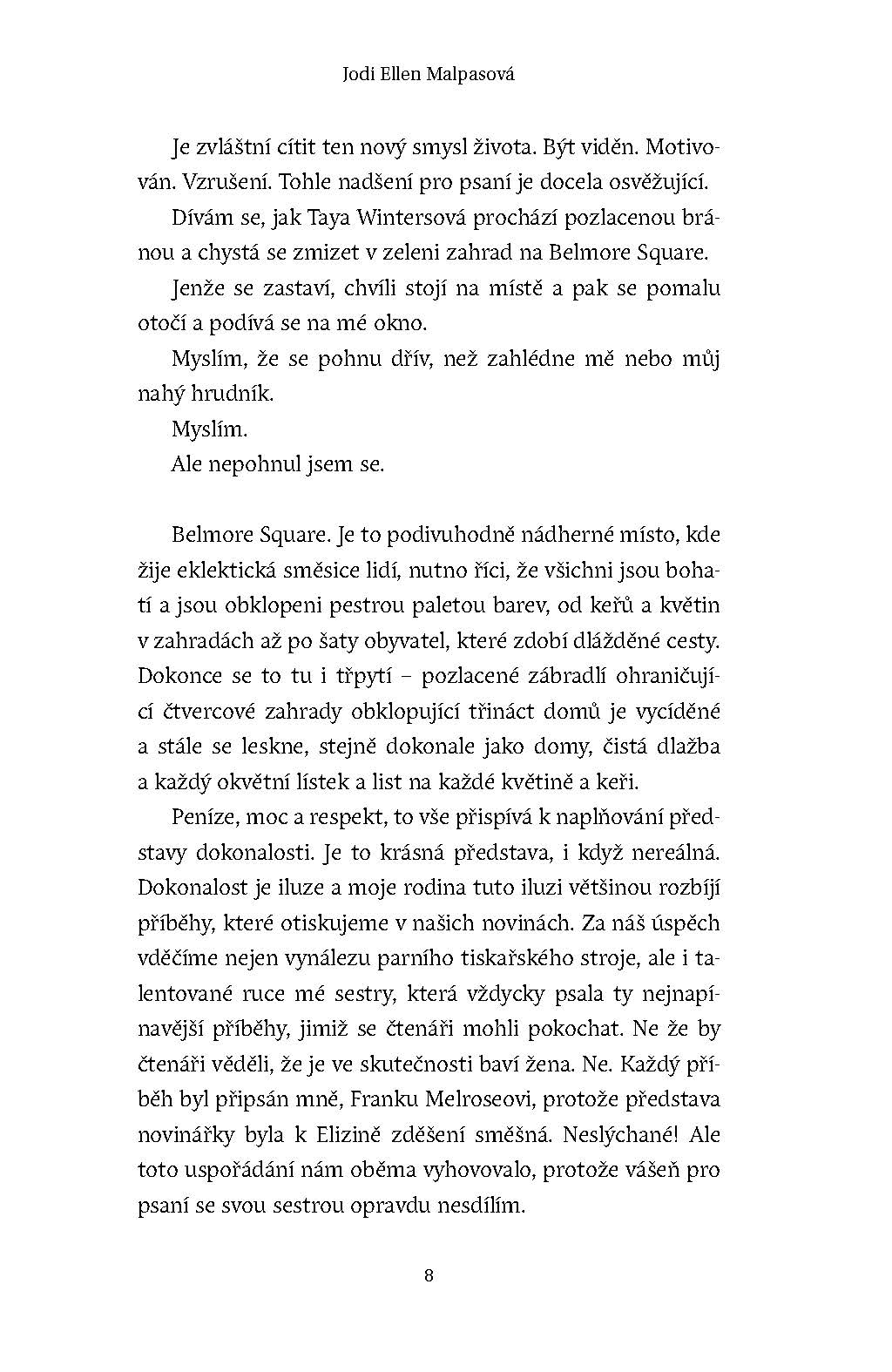 Jodi Ellen Malpasová

Je zvláštní cítit ten nový smysl života. Být viděn. Motivován. Vzrušení. Tohle nadšení pro psaní je docela osvěžující.

Dívám se, jak Taya Wintersová prochází pozlacenou bránou a chystá se zmizet v zeleni zahrad na Belmore Square.

Jenže se zastaví, chvíli stojí na místě a pak se pomalu otočí a podívá se na mé okno.

Myslím, že se pohnu dřív, než zahlédne mě nebo můj nahý hrudník.

Myslím.

Ale nepohnul jsem se.

Belmore Square. Je to podivuhodně nádherné místo, kde žije eklektická směsice lidí, nutno říci, že všichni jsou bohatí a jsou obklopeni pestrou paletou barev, od keřů a květin v zahradách až po šaty obyvatel, které zdobí dlážděné cesty. Dokonce se to tu i třpytí – pozlacené zábradlí ohraničující čtvercové zahrady obklopující třináct domů je vycíděné a stále se leskne, stejně dokonale jako domy, čistá dlažba a každý okvětní lístek a list na každé květině a keři.

Peníze, moc a respekt, to vše přispívá k naplňování představy dokonalosti. Je to krásná představa, i když nereálná. Dokonalost je iluze a moje rodina tuto iluzi většinou rozbíjí příběhy, které otiskujeme v našich novinách. Za náš úspěch vděčíme nejen vynálezu parního tiskařského stroje, ale i talentované ruce mé sestry, která vždycky psala ty nejnapínavější příběhy, jimiž se čtenáři mohli pokochat. Ne že by čtenáři věděli, že je ve skutečnosti baví žena. Ne. Každý příběh byl připsán mně, Franku Melroseovi, protože představa novinářky byla k Elizině zděšení směšná. Neslýchané! Ale toto uspořádání nám oběma vyhovovalo, protože vášeň pro psaní se svou sestrou opravdu nesdílím.

8